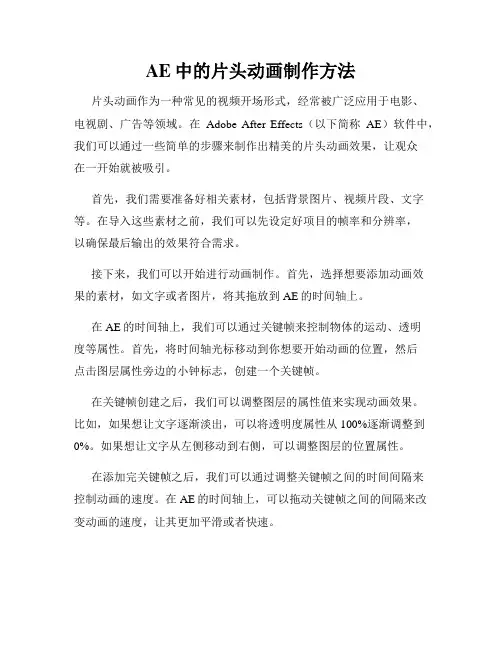 AE 中的片头动画制作方法

片头动画作为一种常见的视频开场形式，经常被广泛应用于电影、电视剧、广告等领域。在 Adobe After Effects（以下简称 AE）软件中，我们可以通过一些简单的步骤来制作出精美的片头动画效果，让观众在一开始就被吸引。

首先，我们需要准备好相关素材，包括背景图片、视频片段、文字等。在导入这些素材之前，我们可以先设定好项目的帧率和分辨率，以确保最后输出的效果符合需求。

接下来，我们可以开始进行动画制作。首先，选择想要添加动画效果的素材，如文字或者图片，将其拖放到 AE 的时间轴上。

在 AE 的时间轴上，我们可以通过关键帧来控制物体的运动、透明度等属性。首先，将时间轴光标移动到你想要开始动画的位置，然后点击图层属性旁边的小钟标志，创建一个关键帧。

在关键帧创建之后，我们可以调整图层的属性值来实现动画效果。比如，如果想让文字逐渐淡出，可以将透明度属性从 100%逐渐调整到 0%。如果想让文字从左侧移动到右侧，可以调整图层的位置属性。

在添加完关键帧之后，我们可以通过调整关键帧之间的时间间隔来控制动画的速度。在 AE 的时间轴上，可以拖动关键帧之间的间隔来改变动画的速度，让其更加平滑或者快速。